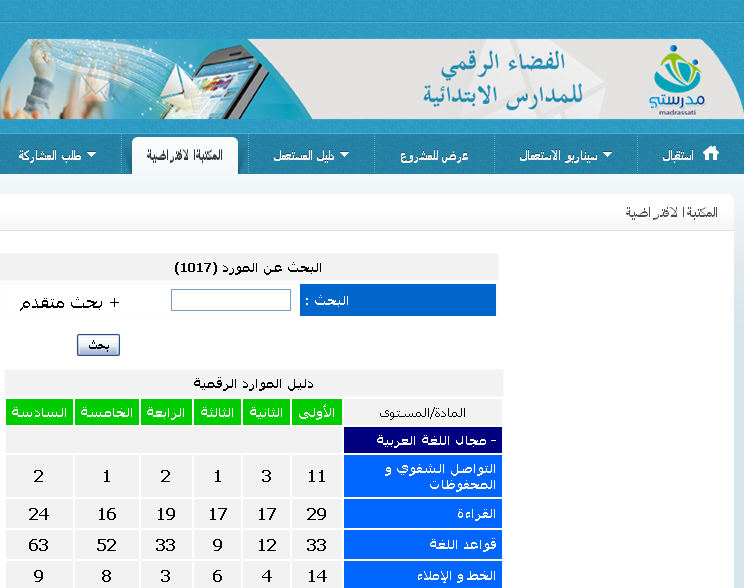 مدرستي
madrassati
الفضاء الرقمي
للمدارس الابتدائية

استقبال
سيناريو الاستعمال
عرض للمشروع
دليل المستعمل
المكتبة الافتراضية
طلب المشاركة

المكتبة الافتراضية

البحث عن المورد (1017)
البحث :
+ بحث متقدم
بحث

دليل الموارد الرقمية

| المادة/المستوى | الأولى | الثانية | الثالثة | الرابعة | الخامسة | السادسة |
|---|---|---|---|---|---|---|
| - مجال اللغة العربية | | | | | | |
| التواصل الشفوي و المحفوظات | 11 | 3 | 1 | 2 | 1 | 2 |
| القراءة | 29 | 17 | 17 | 19 | 16 | 24 |
| قواعد اللغة | 33 | 12 | 9 | 33 | 52 | 63 |
| الخط و الإملاء | 14 | 4 | 6 | 3 | 8 | 9 |